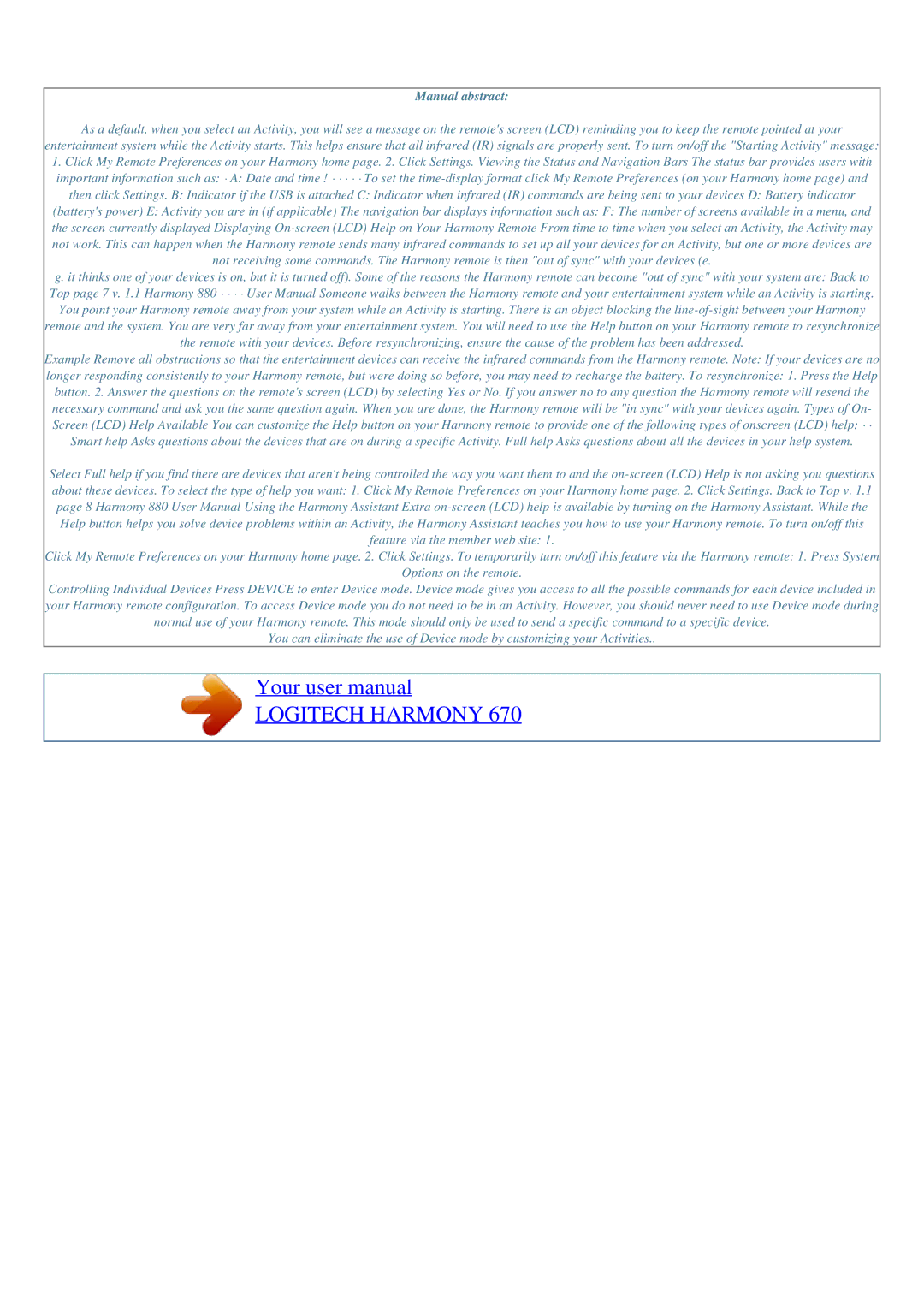 Manual abstract:

As a default, when you select an Activity, you will see a message on the remote's screen (LCD) reminding you to keep the remote pointed at your entertainment system while the Activity starts. This helps ensure that all infrared (IR) signals are properly sent. To turn on/off the "Starting Activity" message: 1. Click My Remote Preferences on your Harmony home page. 2. Click Settings. Viewing the Status and Navigation Bars The status bar provides users with important information such as: · A: Date and time ! · · · · · To set the time-display format click My Remote Preferences (on your Harmony home page) and then click Settings. B: Indicator if the USB is attached C: Indicator when infrared (IR) commands are being sent to your devices D: Battery indicator (battery's power) E: Activity you are in (if applicable) The navigation bar displays information such as: F: The number of screens available in a menu, and the screen currently displayed Displaying On-screen (LCD) Help on Your Harmony Remote From time to time when you select an Activity, the Activity may not work. This can happen when the Harmony remote sends many infrared commands to set up all your devices for an Activity, but one or more devices are not receiving some commands. The Harmony remote is then "out of sync" with your devices (e.
g. it thinks one of your devices is on, but it is turned off). Some of the reasons the Harmony remote can become "out of sync" with your system are: Back to Top page 7 v. 1.1 Harmony 880 · · · · User Manual Someone walks between the Harmony remote and your entertainment system while an Activity is starting. You point your Harmony remote away from your system while an Activity is starting. There is an object blocking the line-of-sight between your Harmony remote and the system. You are very far away from your entertainment system. You will need to use the Help button on your Harmony remote to resynchronize the remote with your devices. Before resynchronizing, ensure the cause of the problem has been addressed.
Example Remove all obstructions so that the entertainment devices can receive the infrared commands from the Harmony remote. Note: If your devices are no longer responding consistently to your Harmony remote, but were doing so before, you may need to recharge the battery. To resynchronize: 1. Press the Help button. 2. Answer the questions on the remote's screen (LCD) by selecting Yes or No. If you answer no to any question the Harmony remote will resend the necessary command and ask you the same question again. When you are done, the Harmony remote will be "in sync" with your devices again. Types of On-Screen (LCD) Help Available You can customize the Help button on your Harmony remote to provide one of the following types of onscreen (LCD) help: · · Smart help Asks questions about the devices that are on during a specific Activity. Full help Asks questions about all the devices in your help system.

Select Full help if you find there are devices that aren't being controlled the way you want them to and the on-screen (LCD) Help is not asking you questions about these devices. To select the type of help you want: 1. Click My Remote Preferences on your Harmony home page. 2. Click Settings. Back to Top v. 1.1 page 8 Harmony 880 User Manual Using the Harmony Assistant Extra on-screen (LCD) help is available by turning on the Harmony Assistant. While the Help button helps you solve device problems within an Activity, the Harmony Assistant teaches you how to use your Harmony remote. To turn on/off this feature via the member web site: 1.
Click My Remote Preferences on your Harmony home page. 2. Click Settings. To temporarily turn on/off this feature via the Harmony remote: 1. Press System Options on the remote.
Controlling Individual Devices Press DEVICE to enter Device mode. Device mode gives you access to all the possible commands for each device included in your Harmony remote configuration. To access Device mode you do not need to be in an Activity. However, you should never need to use Device mode during normal use of your Harmony remote. This mode should only be used to send a specific command to a specific device.
You can eliminate the use of Device mode by customizing your Activities..

Your user manual
LOGITECH HARMONY 670